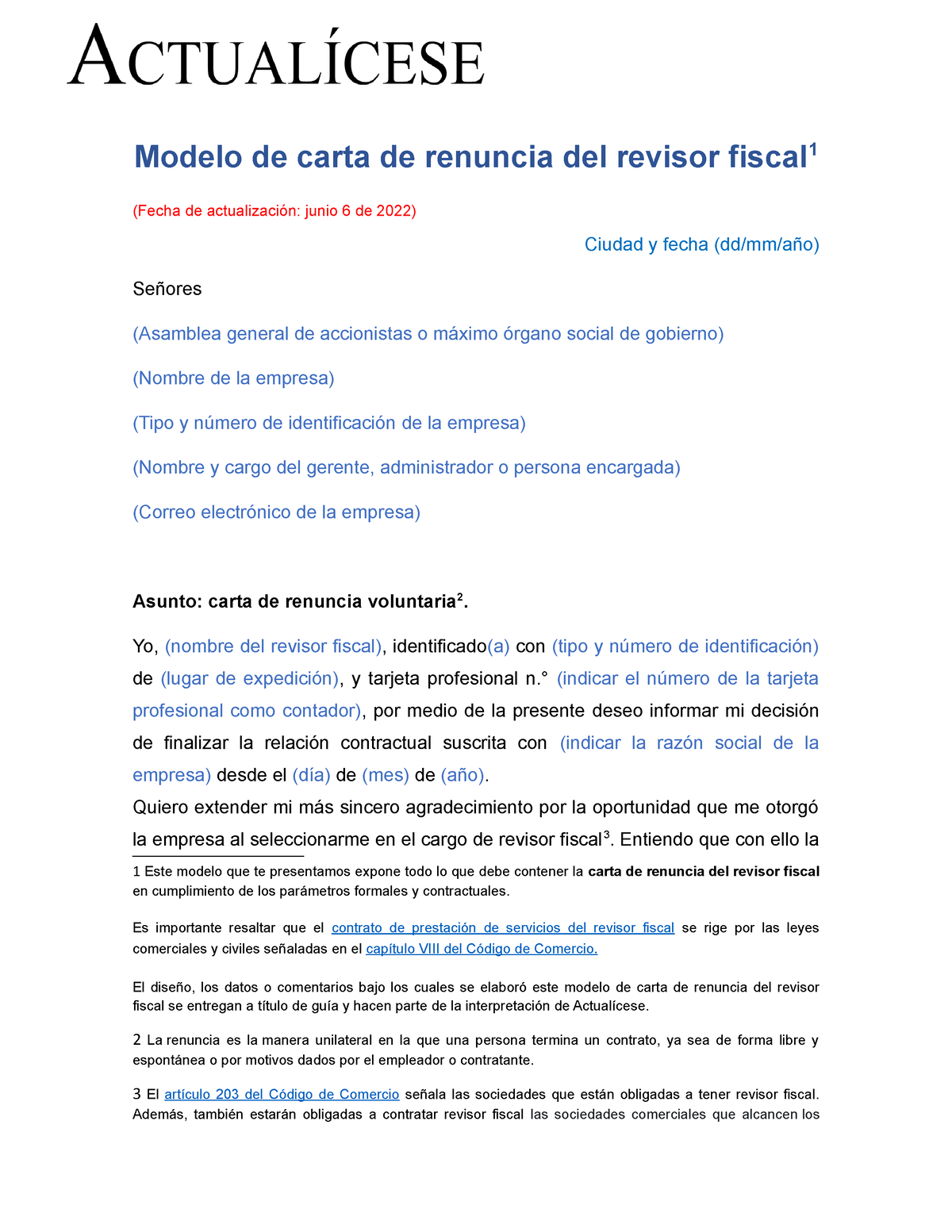 ACTUALÍCESE

Modelo de carta de renuncia del revisor fiscal$^1$

(Fecha de actualización: junio 6 de 2022)

Ciudad y fecha (dd/mm/año)

Señores

(Asamblea general de accionistas o máximo órgano social de gobierno)

(Nombre de la empresa)

(Tipo y número de identificación de la empresa)

(Nombre y cargo del gerente, administrador o persona encargada)

(Correo electrónico de la empresa)

Asunto: carta de renuncia voluntaria$^2$.

Yo, (nombre del revisor fiscal), identificado(a) con (tipo y número de identificación) de (lugar de expedición), y tarjeta profesional n.° (indicar el número de la tarjeta profesional como contador), por medio de la presente deseo informar mi decisión de finalizar la relación contractual suscrita con (indicar la razón social de la empresa) desde el (día) de (mes) de (año).

Quiero extender mi más sincero agradecimiento por la oportunidad que me otorgó la empresa al seleccionarme en el cargo de revisor fiscal$^3$. Entiendo que con ello la

1 Este modelo que te presentamos expone todo lo que debe contener la carta de renuncia del revisor fiscal en cumplimiento de los parámetros formales y contractuales.

Es importante resaltar que el contrato de prestación de servicios del revisor fiscal se rige por las leyes comerciales y civiles señaladas en el capítulo VIII del Código de Comercio.

El diseño, los datos o comentarios bajo los cuales se elaboró este modelo de carta de renuncia del revisor fiscal se entregan a título de guía y hacen parte de la interpretación de Actualícese.

2 La renuncia es la manera unilateral en la que una persona termina un contrato, ya sea de forma libre y espontánea o por motivos dados por el empleador o contratante.

3 El artículo 203 del Código de Comercio señala las sociedades que están obligadas a tener revisor fiscal. Además, también estarán obligadas a contratar revisor fiscal las sociedades comerciales que alcancen los